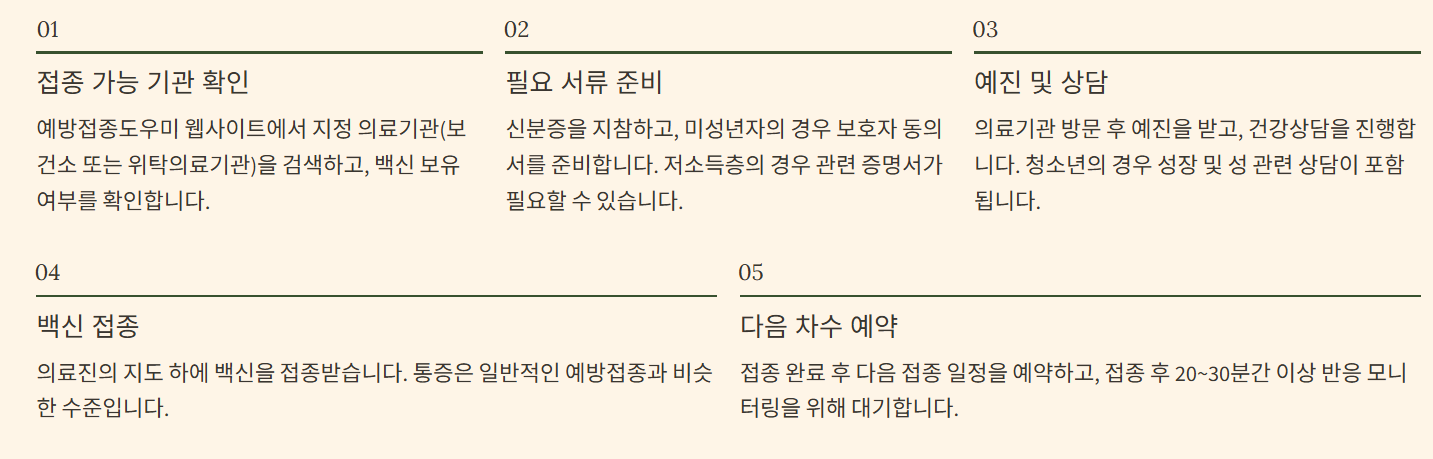 01

접종 가능 기관 확인

예방접종도우미 웹사이트에서 지정 의료기관(보건소 또는 위탁의료기관)을 검색하고, 백신 보유 여부를 확인합니다.

02

필요 서류 준비

신분증을 지참하고, 미성년자의 경우 보호자 동의서를 준비합니다. 저소득층의 경우 관련 증명서가 필요할 수 있습니다.

03

예진 및 상담

의료기관 방문 후 예진을 받고, 건강상담을 진행합니다. 청소년의 경우 성장 및 성 관련 상담이 포함됩니다.

04

백신 접종

의료진의 지도 하에 백신을 접종받습니다. 통증은 일반적인 예방접종과 비슷한 수준입니다.

05

다음 차수 예약

접종 완료 후 다음 접종 일정을 예약하고, 접종 후 20~30분간 이상 반응 모니터링을 위해 대기합니다.